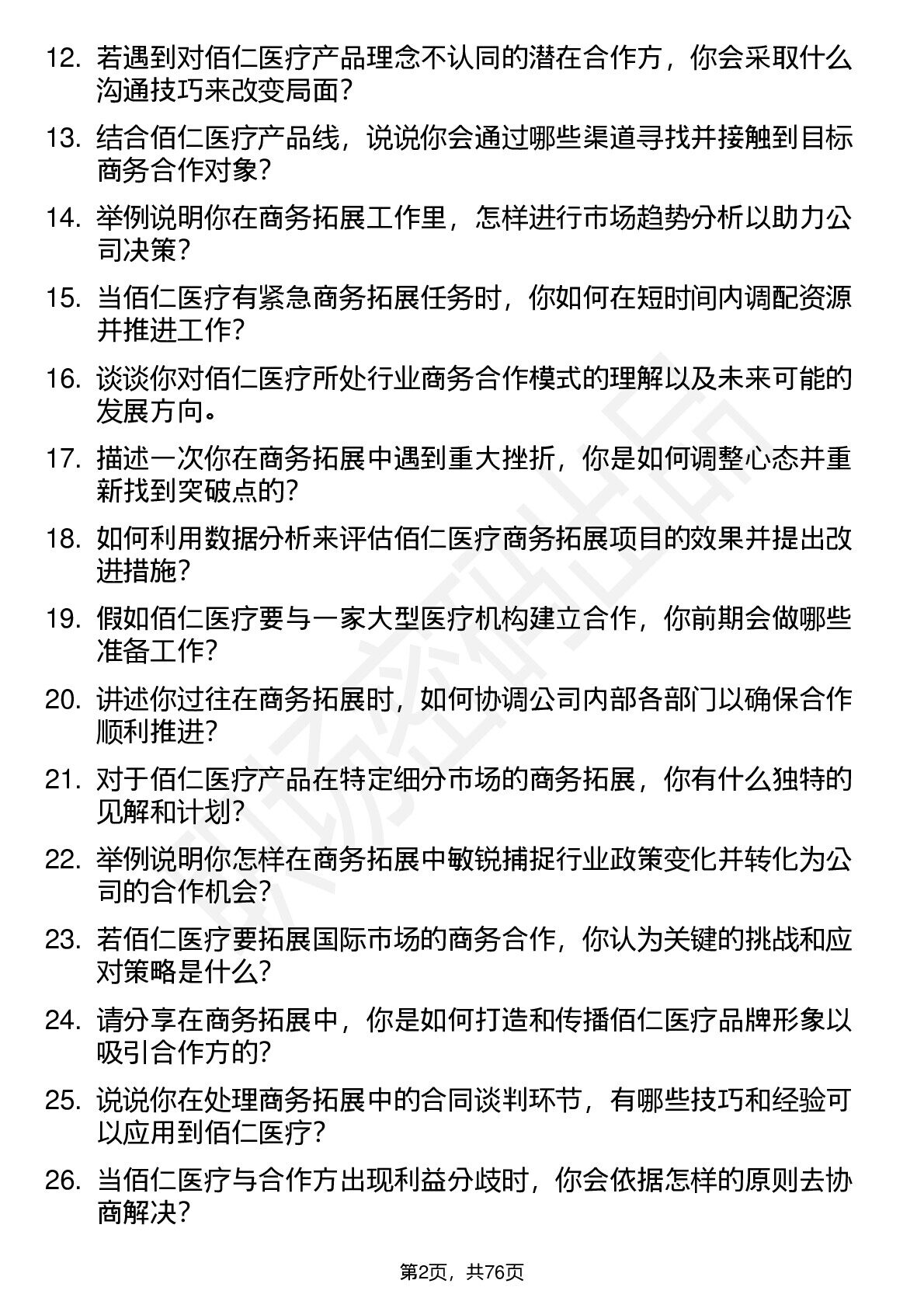 12. 若遇到对佰仁医疗产品理念不认同的潜在合作方，你会采取什么沟通技巧来改变局面？

13. 结合佰仁医疗产品线，说说你会通过哪些渠道寻找并接触到目标商务合作对象？

14. 举例说明你在商务拓展工作里，怎样进行市场趋势分析以助力公司决策？

15. 当佰仁医疗有紧急商务拓展任务时，你如何在短时间内调配资源并推进工作？

16. 谈谈你对佰仁医疗所处行业商务合作模式的理解以及未来可能的发展方向。

17. 描述一次你在商务拓展中遇到重大挫折，你是如何调整心态并重新找到突破点的？

18. 如何利用数据分析来评估佰仁医疗商务拓展项目的效果并提出改进措施？

19. 假如佰仁医疗要与一家大型医疗机构建立合作，你前期会做哪些准备工作？

20. 讲述你过往在商务拓展时，如何协调公司内部各部门以确保合作顺利推进？

21. 对于佰仁医疗产品在特定细分市场的商务拓展，你有什么独特的见解和计划？

22. 举例说明你怎样在商务拓展中敏锐捕捉行业政策变化并转化为公司的合作机会？

23. 若佰仁医疗要拓展国际市场的商务合作，你认为关键的挑战和应对策略是什么？

24. 请分享在商务拓展中，你是如何打造和传播佰仁医疗品牌形象以吸引合作方的？

25. 说说你在处理商务拓展中的合同谈判环节，有哪些技巧和经验可以应用到佰仁医疗？

26. 当佰仁医疗与合作方出现利益分歧时，你会依据怎样的原则去协商解决？

第2页，共76页